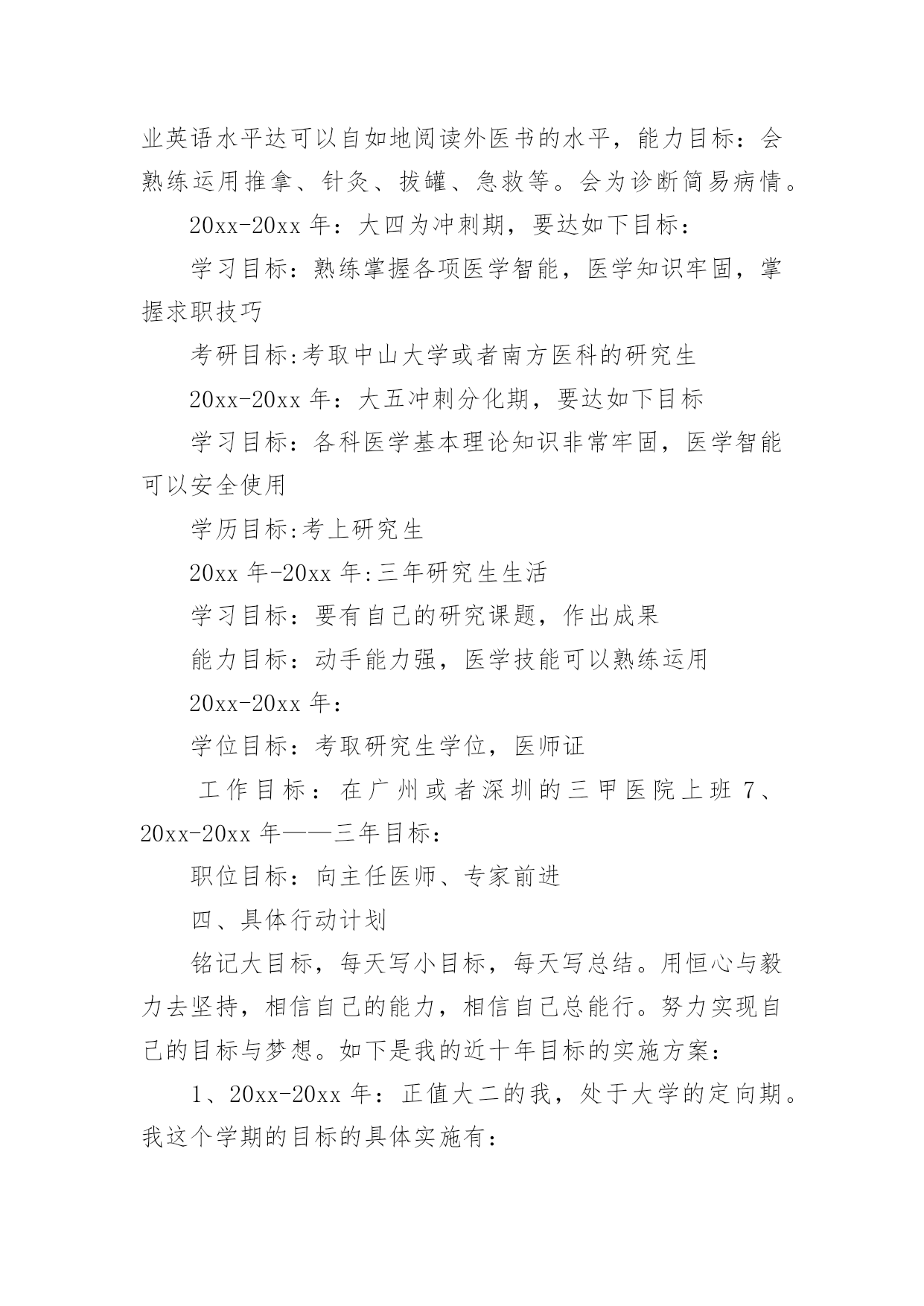 业英语水平达可以自如地阅读外医书的水平，能力目标：会熟练运用推拿、针灸、拔罐、急救等。会为诊断简易病情。

20xx-20xx 年：大四为冲刺期，要达如下目标：

学习目标：熟练掌握各项医学智能，医学知识牢固，掌握求职技巧

考研目标:考取中山大学或者南方医科的研究生

20xx-20xx 年：大五冲刺分化期，要达如下目标

学习目标：各科医学基本理论知识非常牢固，医学智能可以安全使用

学历目标:考上研究生

20xx 年-20xx 年:三年研究生生活

学习目标：要有自己的研究课题，作出成果

能力目标：动手能力强，医学技能可以熟练运用

20xx-20xx 年：

学位目标：考取研究生学位，医师证

工作目标：在广州或者深圳的三甲医院上班 7、20xx-20xx 年——三年目标：

职位目标：向主任医师、专家前进

四、具体行动计划

铭记大目标，每天写小目标，每天写总结。用恒心与毅力去坚持，相信自己的能力，相信自己总能行。努力实现自己的目标与梦想。如下是我的近十年目标的实施方案：

1、20xx-20xx 年：正值大二的我，处于大学的定向期。我这个学期的目标的具体实施有：